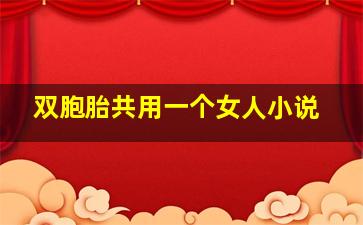 双胞胎共用一个女人小说